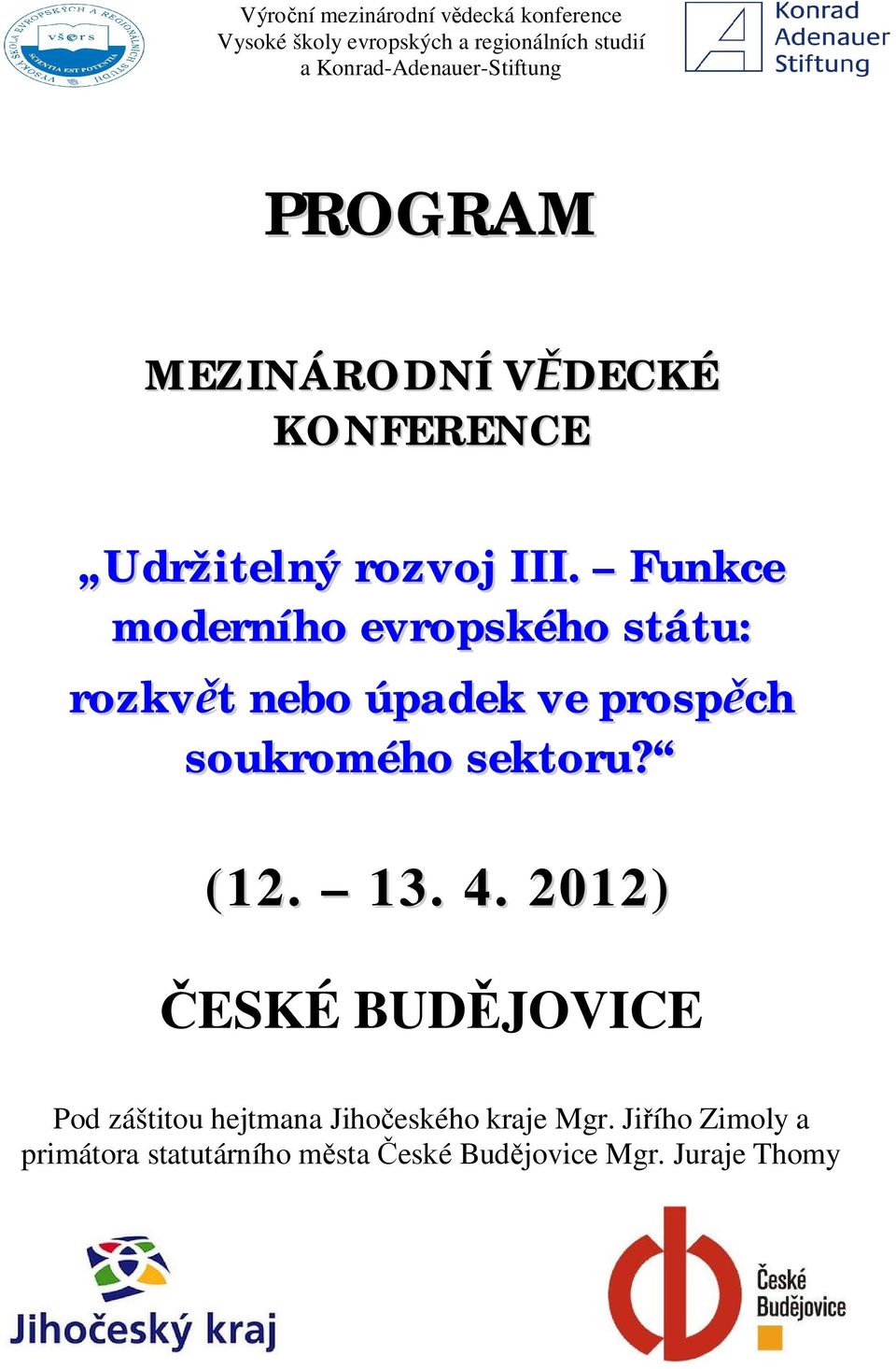 VYSOKÁ ŠKOLA EVROPSKÝCH A REGIONÁLNÍCH STUDIÍ
VŠERS
SCIENTIA EST POTENTIA

Výroční mezinárodní vědecká konference
Vysoké školy evropských a regionálních studií
a Konrad-Adenauer-Stiftung

Konrad
Adenauer
Stiftung

PROGRAM

MEZINÁRODNÍ VĚDECKÉ KONFERENCE

„Udržitelný rozvoj III. – Funkce moderního evropského státu: rozkvět nebo úpadek ve prospěch soukromého sektoru?“

(12. – 13. 4. 2012)

ČESKÉ BUDĚJOVICE

Pod záštitou hejtmana Jihočeského kraje Mgr. Jiřího Zimoly a primátora statutárního města České Budějovice Mgr. Juraje Thomy

Jihočeský kraj

České
Budějovice